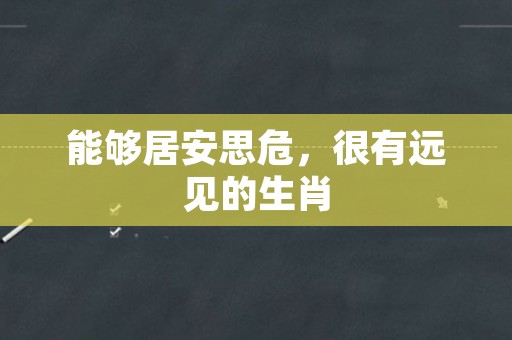 能够居安思危，很有远见的生肖